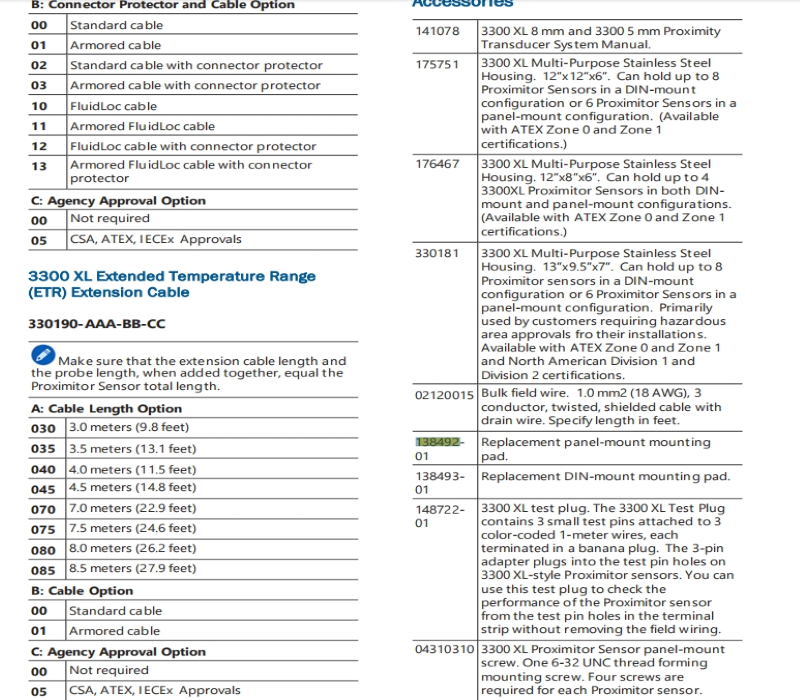 B: Connector Protector and Cable Option

| 00 | Standard cable |
|---|---|
| 01 | Armored cable |
| 02 | Standard cable with connector protector |
| 03 | Armored cable with connector protector |
| 10 | FluidLoc cable |
| 11 | Armored FluidLoc cable |
| 12 | FluidLoc cable with connector protector |
| 13 | Armored FluidLoc cable with connector protector |

C: Agency Approval Option

| 00 | Not required |
|---|---|
| 05 | CSA, ATEX, IECEx Approvals |

3300 XL Extended Temperature Range (ETR) Extension Cable

330190-AAA-BB-CC

Make sure that the extension cable length and the probe length, when added together, equal the Proximitor Sensor total length.

A: Cable Length Option

| 030 | 3.0 meters (9.8 feet) |
|---|---|
| 035 | 3.5 meters (13.1 feet) |
| 040 | 4.0 meters (11.5 feet) |
| 045 | 4.5 meters (14.8 feet) |
| 070 | 7.0 meters (22.9 feet) |
| 075 | 7.5 meters (24.6 feet) |
| 080 | 8.0 meters (26.2 feet) |
| 085 | 8.5 meters (27.9 feet) |

B: Cable Option

| 00 | Standard cable |
|---|---|
| 01 | Armored cable |

C: Agency Approval Option

| 00 | Not required |
|---|---|
| 05 | CSA, ATEX, IECEx Approvals |

Accessories

| 141078 | 3300 XL 8 mm and 3300 5 mm Proximity Transducer System Manual. |
|---|---|
| 175751 | 3300 XL Multi-Purpose Stainless Steel Housing. 12"x12"x6". Can hold up to 8 Proximitor Sensors in a DIN-mount configuration or 6 Proximitor Sensors in a panel-mount configuration. (Available with ATEX Zone 0 and Zone 1 certifications.) |
| 176467 | 3300 XL Multi-Purpose Stainless Steel Housing. 12"x8"x6". Can hold up to 4 3300XL Proximitor Sensors in both DIN-mount and panel-mount configurations. (Available with ATEX Zone 0 and Zone 1 certifications.) |
| 330181 | 3300 XL Multi-Purpose Stainless Steel Housing. 13"x9.5"x7". Can hold up to 8 Proximitor sensors in a DIN-mount configuration or 6 Proximitor Sensors in a panel-mount configuration. Primarily used by customers requiring hazardous area approvals fro their installations. Available with ATEX Zone 0 and Zone 1 and North American Division 1 and Division 2 certifications. |
| 02120015 | Bulk field wire. 1.0 mm2 (18 AWG), 3 conductor, twisted, shielded cable with drain wire. Specify length in feet. |
| 138492-01 | Replacement panel-mount mounting pad. |
| 138493-01 | Replacement DIN-mount mounting pad. |
| 148722-01 | 3300 XL test plug. The 3300 XL Test Plug contains 3 small test pins attached to 3 color-coded 1-meter wires, each terminated in a banana plug. The 3-pin adapter plugs into the test pin holes on 3300 XL-style Proximitor sensors. You can use this test plug to check the performance of the Proximitor sensor from the test pin holes in the terminal strip without removing the field wiring. |
| 04310310 | 3300 XL Proximitor Sensor panel-mount screw. One 6-32 UNC thread forming mounting screw. Four screws are required for each Proximitor sensor. |